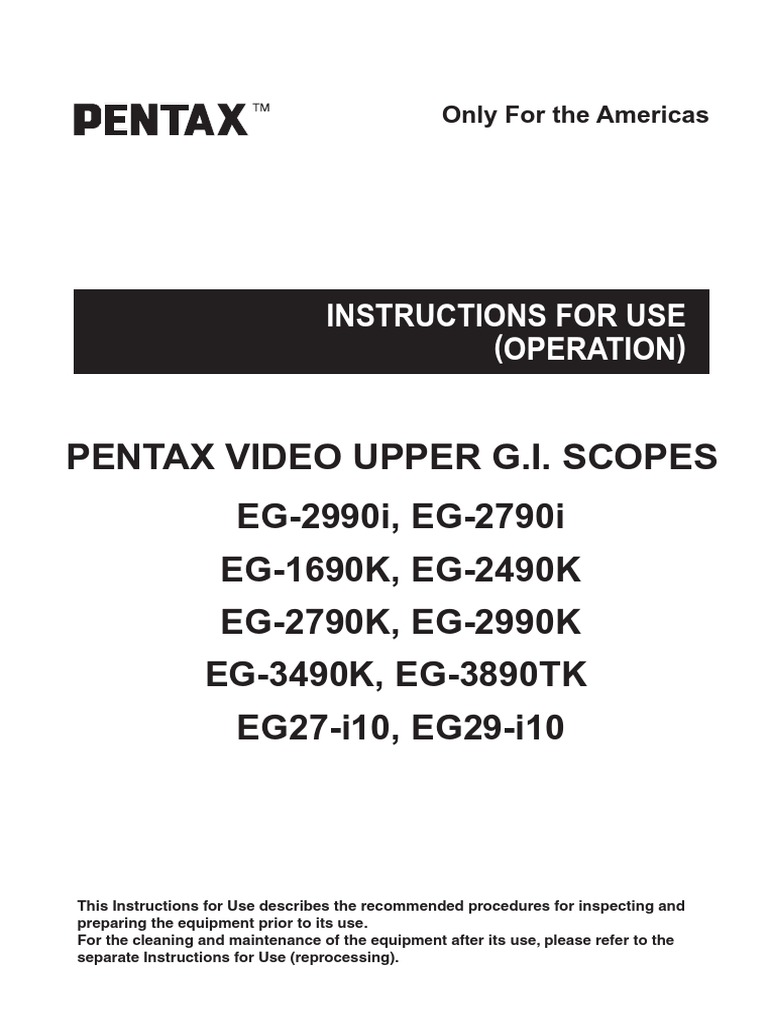 PENTAX™

Only For the Americas

INSTRUCTIONS FOR USE
(OPERATION)

PENTAX VIDEO UPPER G.I. SCOPES

EG-2990i, EG-2790i
EG-1690K, EG-2490K
EG-2790K, EG-2990K
EG-3490K, EG-3890TK
EG27-i10, EG29-i10

This Instructions for Use describes the recommended procedures for inspecting and preparing the equipment prior to its use.
For the cleaning and maintenance of the equipment after its use, please refer to the separate Instructions for Use (reprocessing).